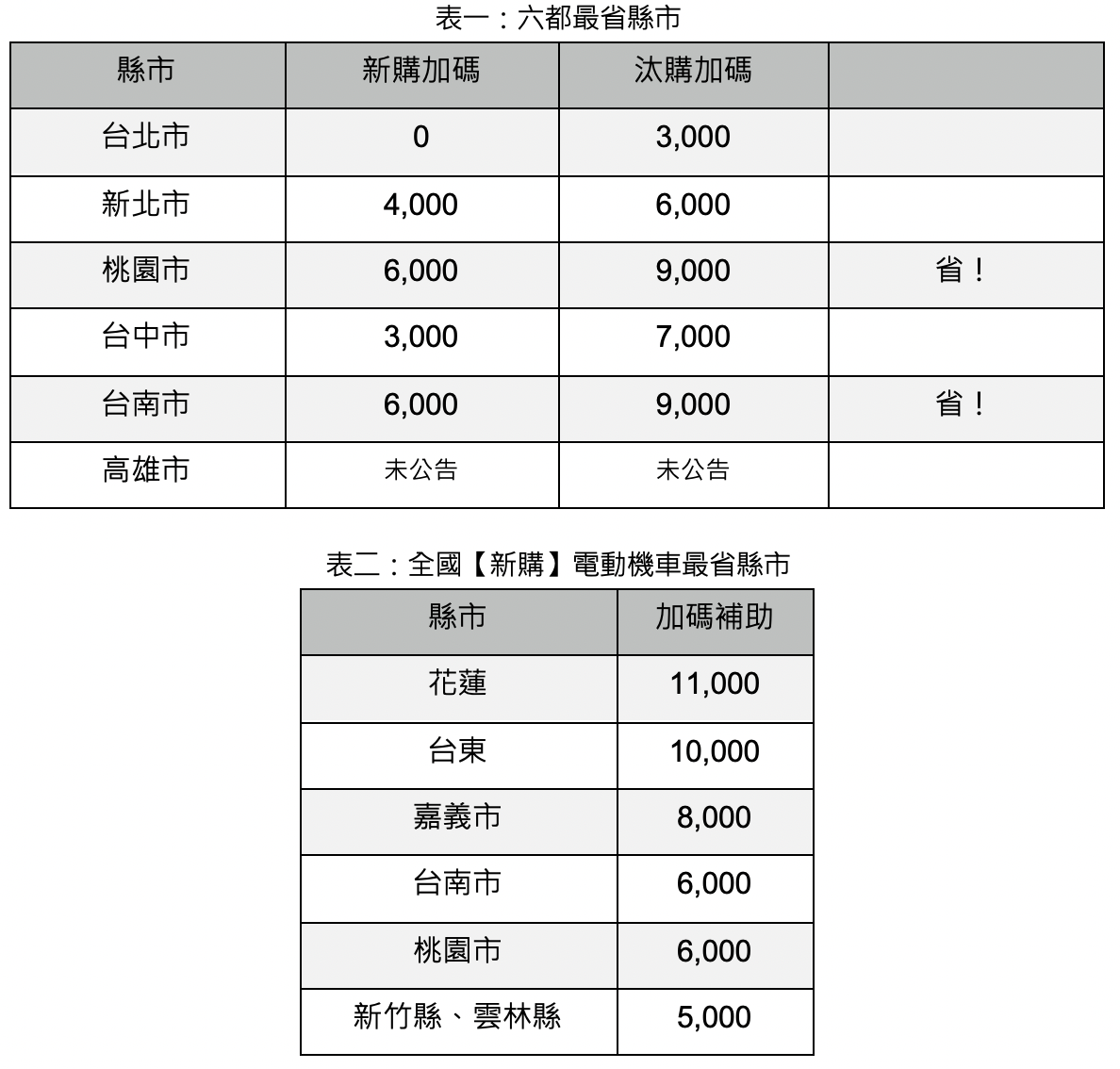 表一：六都最省縣市

| 縣市 | 新購加碼 | 汰購加碼 | |
|---|---|---|---|
| 台北市 | 0 | 3,000 | |
| 新北市 | 4,000 | 6,000 | |
| 桃園市 | 6,000 | 9,000 | 省！ |
| 台中市 | 3,000 | 7,000 | |
| 台南市 | 6,000 | 9,000 | 省！ |
| 高雄市 | 未公告 | 未公告 | |

表二：全國【新購】電動機車最省縣市

| 縣市 | 加碼補助 |
|---|---|
| 花蓮 | 11,000 |
| 台東 | 10,000 |
| 嘉義市 | 8,000 |
| 台南市 | 6,000 |
| 桃園市 | 6,000 |
| 新竹縣、雲林縣 | 5,000 |